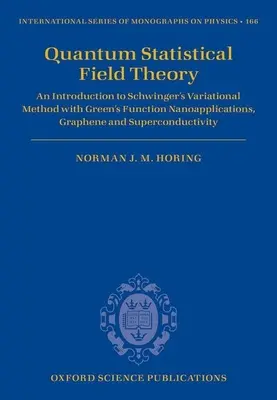 INTERNATIONAL SERIES OF MONOGRAPHS ON PHYSICS • 166

Quantum Statistical Field Theory

An Introduction to Schwinger's Variational Method with Green's Function Nanoapplications, Graphene and Superconductivity

NORMAN J. M. HORING

OXFORD SCIENCE PUBLICATIONS